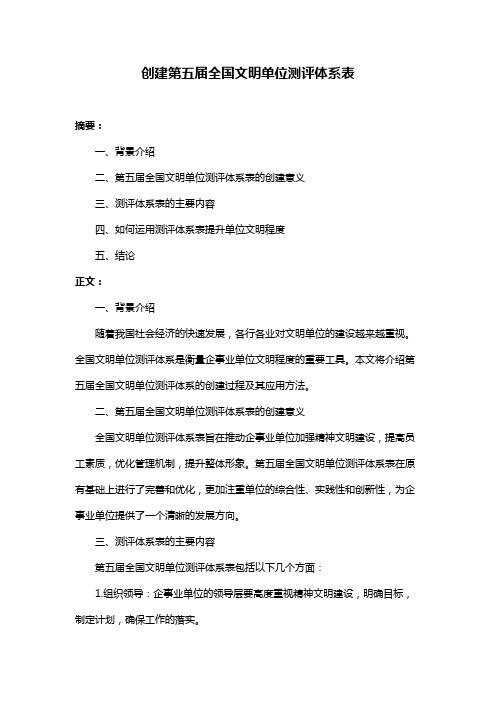 创建第五届全国文明单位测评体系表

摘要：

一、背景介绍

二、第五届全国文明单位测评体系表的创建意义

三、测评体系表的主要内容

四、如何运用测评体系表提升单位文明程度

五、结论

正文：

一、背景介绍

随着我国社会经济的快速发展，各行各业对文明单位的建设越来越重视。全国文明单位测评体系是衡量企事业单位文明程度的重要工具。本文将介绍第五届全国文明单位测评体系的创建过程及其应用方法。

二、第五届全国文明单位测评体系表的创建意义

全国文明单位测评体系表旨在推动企事业单位加强精神文明建设，提高员工素质，优化管理机制，提升整体形象。第五届全国文明单位测评体系表在原有基础上进行了完善和优化，更加注重单位的综合性、实践性和创新性，为企事业单位提供了一个清晰的发展方向。

三、测评体系表的主要内容

第五届全国文明单位测评体系表包括以下几个方面：

1.组织领导：企事业单位的领导层要高度重视精神文明建设，明确目标，制定计划，确保工作的落实。